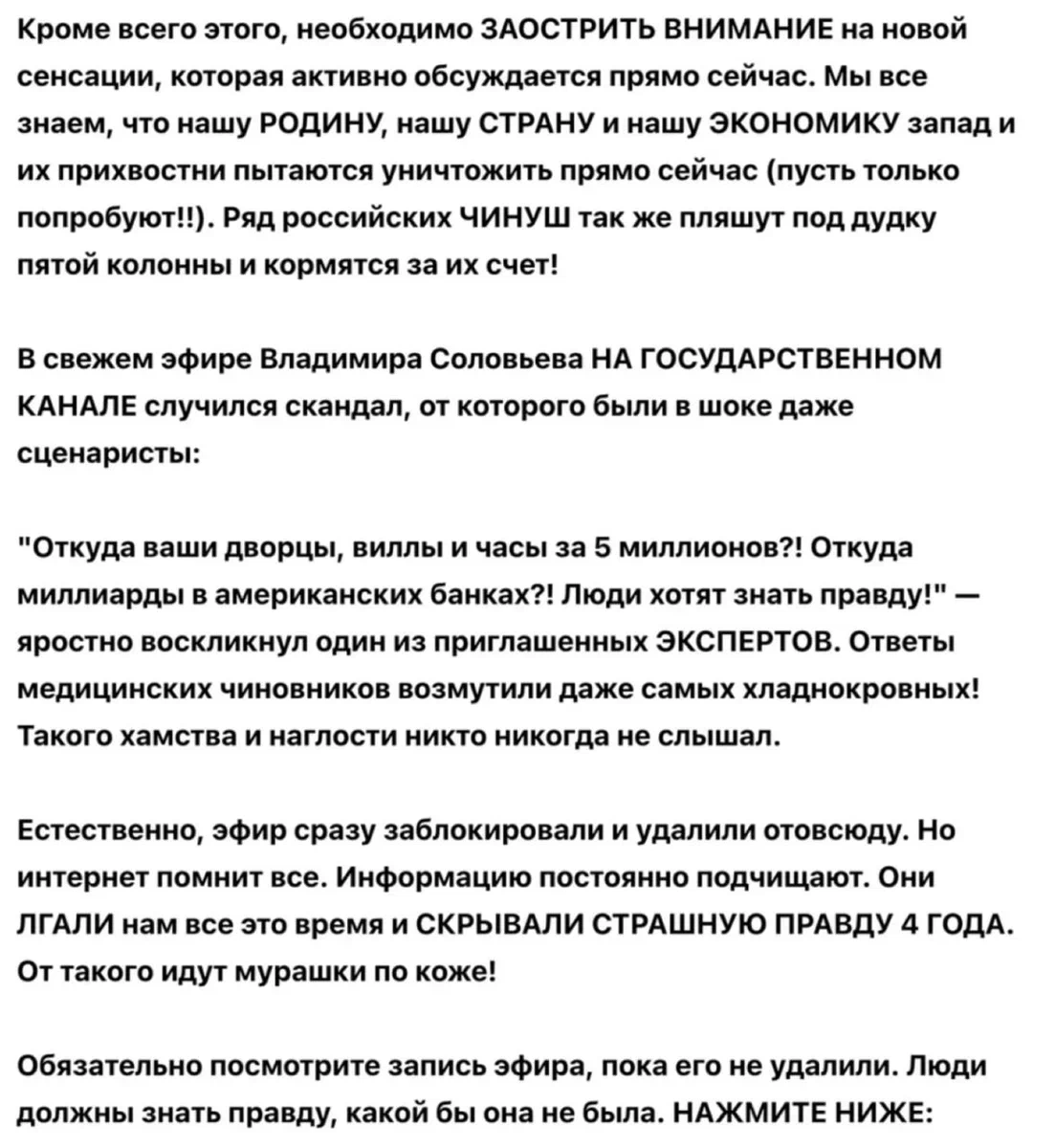 Кроме всего этого, необходимо ЗАОСТРИТЬ ВНИМАНИЕ на новой сенсации, которая активно обсуждается прямо сейчас. Мы все знаем, что нашу РОДИНУ, нашу СТРАНУ и нашу ЭКОНОМИКУ запад и их прихвостни пытаются уничтожить прямо сейчас (пусть только попробуют!!). Ряд российских ЧИНУШ так же пляшут под дудку пятой колонны и кормятся за их счет!

В свежем эфире Владимира Соловьева НА ГОСУДАРСТВЕННОМ КАНАЛЕ случился скандал, от которого были в шоке даже сценаристы:

"Откуда ваши дворцы, виллы и часы за 5 миллионов?! Откуда миллиарды в американских банках?! Люди хотят знать правду!" — яростно воскликнул один из приглашенных ЭКСПЕРТОВ. Ответы медицинских чиновников возмутили даже самых хладнокровных! Такого хамства и наглости никто никогда не слышал.

Естественно, эфир сразу заблокировали и удалили отовсюду. Но интернет помнит все. Информацию постоянно подчищают. Они ЛГАЛИ нам все это время и СКРЫВАЛИ СТРАШНУЮ ПРАВДУ 4 ГОДА. От такого идут мурашки по коже!

Обязательно посмотрите запись эфира, пока его не удалили. Люди должны знать правду, какой бы она не была. НАЖМИТЕ НИЖЕ: